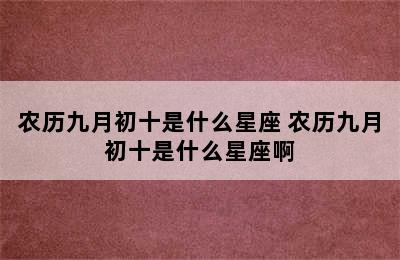 农历九月初十是什么星座 农历九月初十是什么星座啊